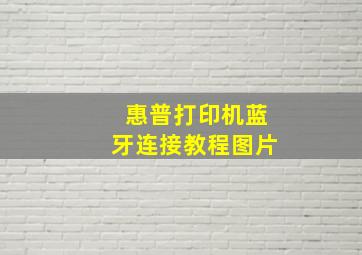 惠普打印机蓝牙连接教程图片